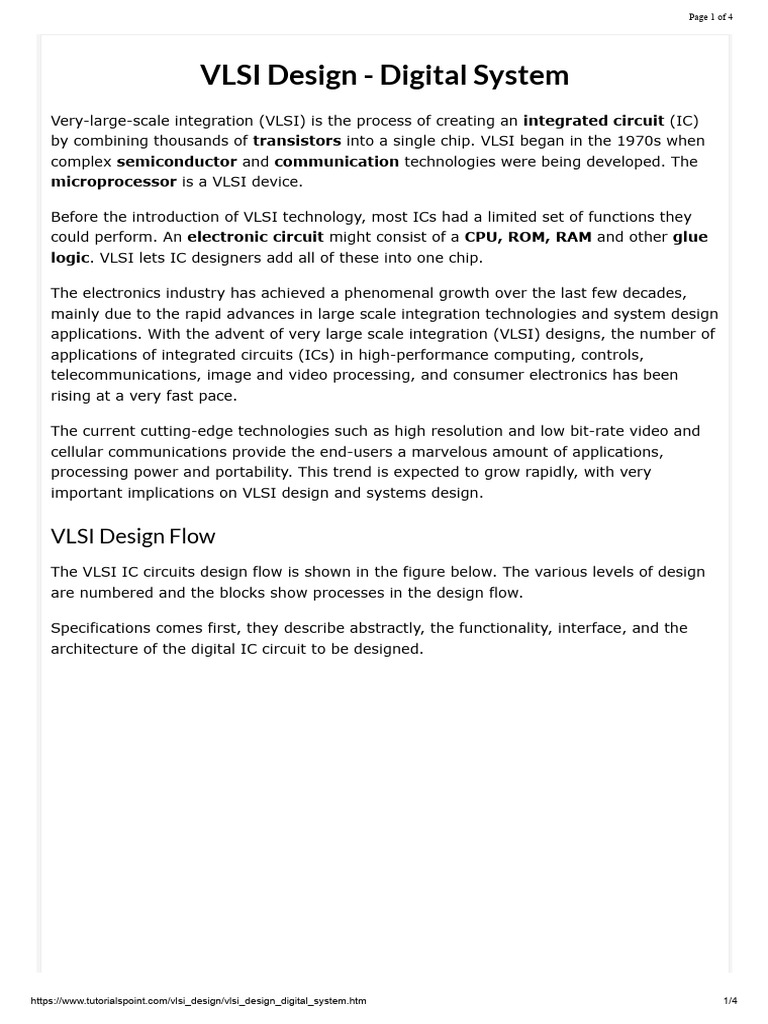 Page 1 of 4

VLSI Design - Digital System

Very-large-scale integration (VLSI) is the process of creating an integrated circuit (IC) by combining thousands of transistors into a single chip. VLSI began in the 1970s when complex semiconductor and communication technologies were being developed. The microprocessor is a VLSI device.

Before the introduction of VLSI technology, most ICs had a limited set of functions they could perform. An electronic circuit might consist of a CPU, ROM, RAM and other glue logic. VLSI lets IC designers add all of these into one chip.

The electronics industry has achieved a phenomenal growth over the last few decades, mainly due to the rapid advances in large scale integration technologies and system design applications. With the advent of very large scale integration (VLSI) designs, the number of applications of integrated circuits (ICs) in high-performance computing, controls, telecommunications, image and video processing, and consumer electronics has been rising at a very fast pace.

The current cutting-edge technologies such as high resolution and low bit-rate video and cellular communications provide the end-users a marvelous amount of applications, processing power and portability. This trend is expected to grow rapidly, with very important implications on VLSI design and systems design.

VLSI Design Flow

The VLSI IC circuits design flow is shown in the figure below. The various levels of design are numbered and the blocks show processes in the design flow.

Specifications comes first, they describe abstractly, the functionality, interface, and the architecture of the digital IC circuit to be designed.

https://www.tutorialspoint.com/vlsi_design/vlsi_design_digital_system.htm 1/4